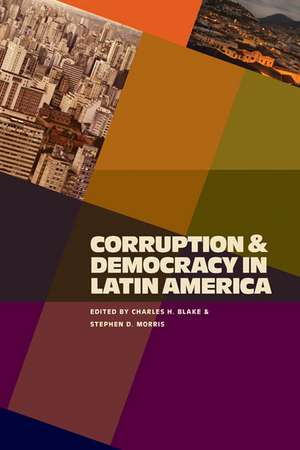 CORRUPTION & DEMOCRACY IN LATIN AMERICA

EDITED BY CHARLES H. BLAKE & STEPHEN D. MORRIS